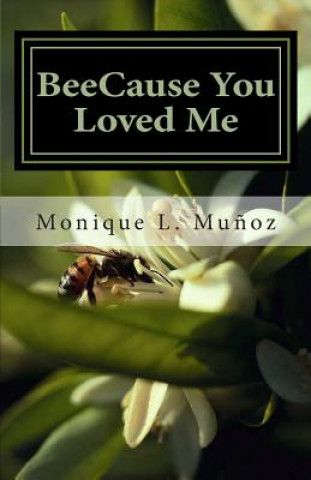 BeeCause You Loved Me

Monique L. Muñoz